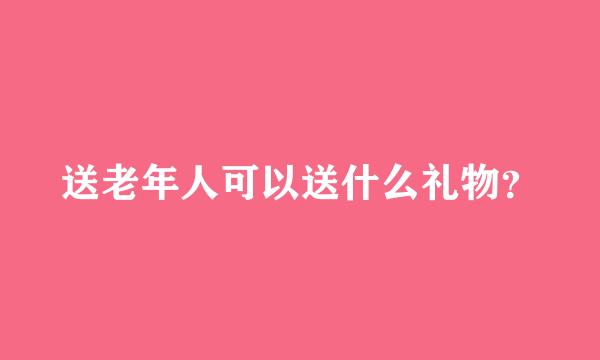 送老年人可以送什么礼物?